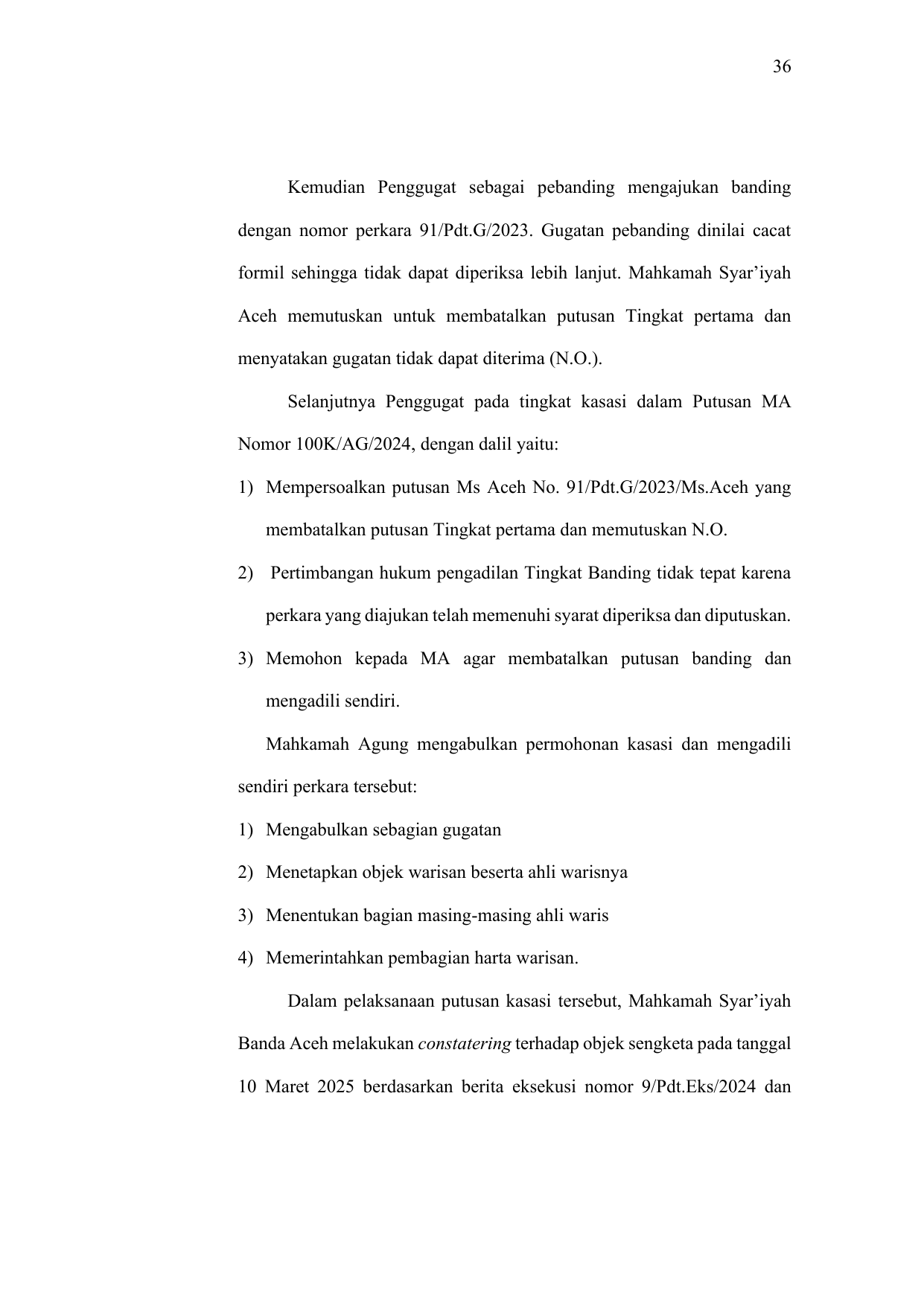 36

Kemudian Penggugat sebagai pebanding mengajukan banding dengan nomor perkara 91/Pdt.G/2023. Gugatan pebanding dinilai cacat formil sehingga tidak dapat diperiksa lebih lanjut. Mahkamah Syar’iyah Aceh memutuskan untuk membatalkan putusan Tingkat pertama dan menyatakan gugatan tidak dapat diterima (N.O.).

Selanjutnya Penggugat pada tingkat kasasi dalam Putusan MA Nomor 100K/AG/2024, dengan dalil yaitu:

1) Mempersoalkan putusan Ms Aceh No. 91/Pdt.G/2023/Ms.Aceh yang membatalkan putusan Tingkat pertama dan memutuskan N.O.

2) Pertimbangan hukum pengadilan Tingkat Banding tidak tepat karena perkara yang diajukan telah memenuhi syarat diperiksa dan diputuskan.

3) Memohon kepada MA agar membatalkan putusan banding dan mengadili sendiri.

Mahkamah Agung mengabulkan permohonan kasasi dan mengadili sendiri perkara tersebut:

1) Mengabulkan sebagian gugatan

2) Menetapkan objek warisan beserta ahli warisnya

3) Menentukan bagian masing-masing ahli waris

4) Memerintahkan pembagian harta warisan.

Dalam pelaksanaan putusan kasasi tersebut, Mahkamah Syar’iyah Banda Aceh melakukan constatering terhadap objek sengketa pada tanggal 10 Maret 2025 berdasarkan berita eksekusi nomor 9/Pdt.Eks/2024 dan